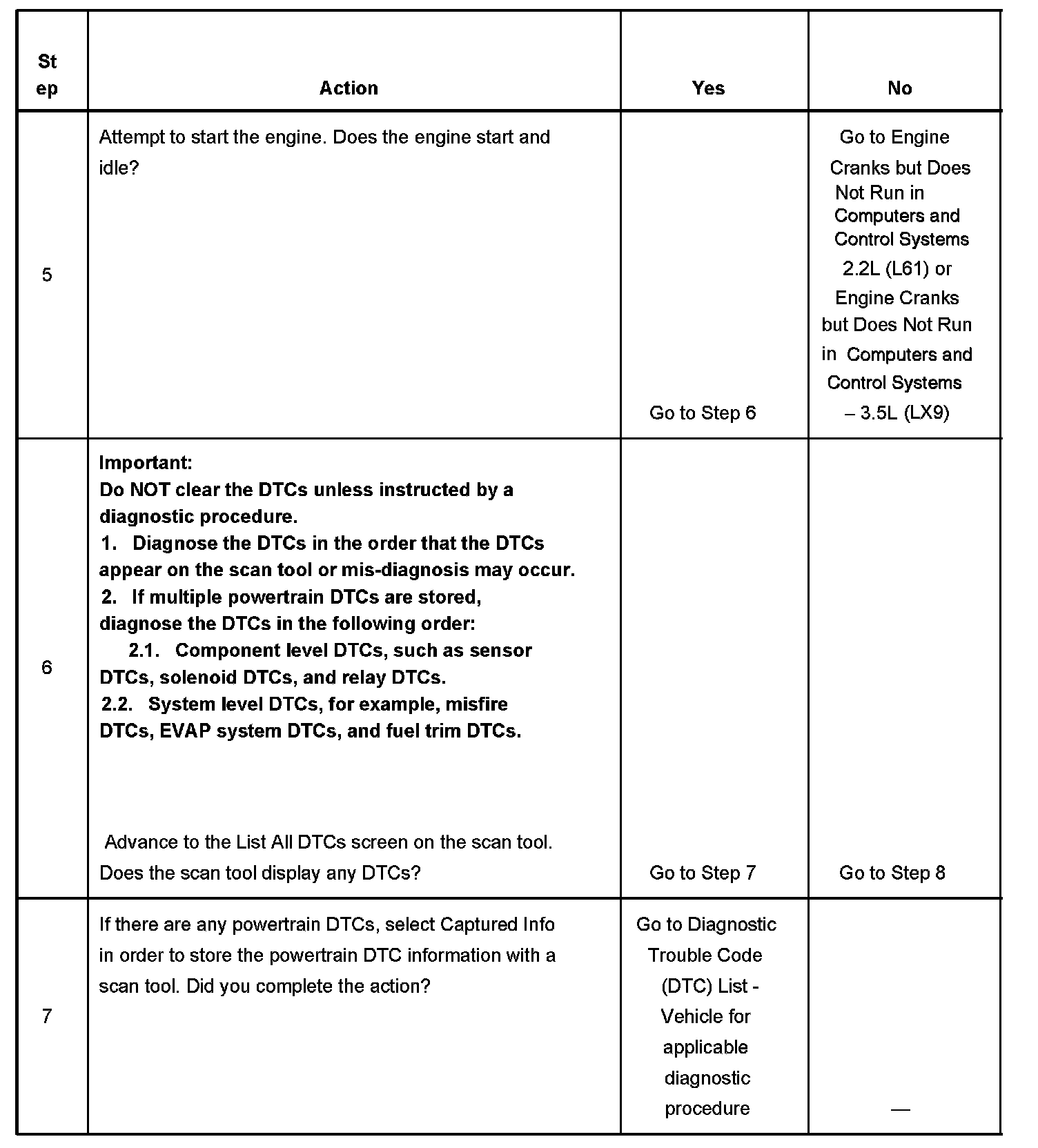 | Step | Action | Yes | No |
|---|---|---|---|
| 5 | Attempt to start the engine. Does the engine start and idle? | Go to Step 6 | Go to Engine Cranks but Does Not Run in Computers and Control Systems 2.2L (L61) or Engine Cranks but Does Not Run in Computers and Control Systems – 3.5L (LX9) |
| 6 | **Important:** **Do NOT clear the DTCs unless instructed by a diagnostic procedure.** **1. Diagnose the DTCs in the order that the DTCs appear on the scan tool or mis-diagnosis may occur.** **2. If multiple powertrain DTCs are stored, diagnose the DTCs in the following order:** **2.1. Component level DTCs, such as sensor DTCs, solenoid DTCs, and relay DTCs.** **2.2. System level DTCs, for example, misfire DTCs, EVAP system DTCs, and fuel trim DTCs.** Advance to the List All DTCs screen on the scan tool. Does the scan tool display any DTCs? | Go to Step 7 | Go to Step 8 |
| 7 | If there are any powertrain DTCs, select Captured Info in order to store the powertrain DTC information with a scan tool. Did you complete the action? | Go to Diagnostic Trouble Code (DTC) List - Vehicle for applicable diagnostic procedure | — |